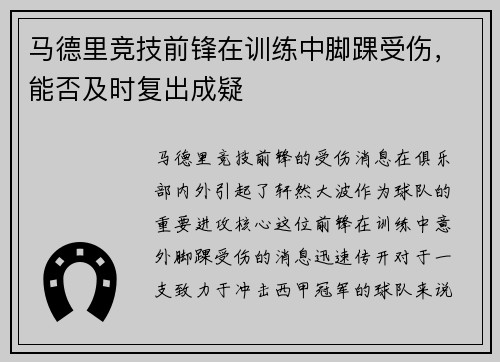 马德里竞技前锋在训练中脚踝受伤，能否及时复出成疑

马德里竞技前锋的受伤消息在俱乐部内外引起了轩然大波作为球队的重要进攻核心这位前锋在训练中意外脚踝受伤的消息迅速传开对于一支致力于冲击西甲冠军的球队来说